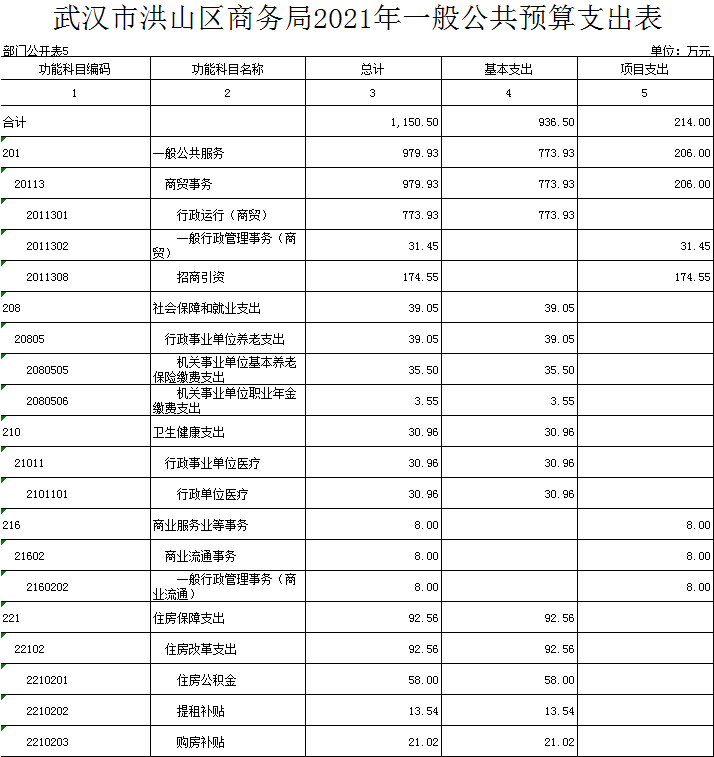 武汉市洪山区商务局2021年一般公共预算支出表

部门公开表5

单位：万元

| 功能科目编码 | 功能科目名称 | 总计 | 基本支出 | 项目支出 |
|---|---|---|---|---|
| 1 | 2 | 3 | 4 | 5 |
| 合计 | | 1,150.50 | 936.50 | 214.00 |
| 201 | 一般公共服务 | 979.93 | 773.93 | 206.00 |
| 20113 | 商贸事务 | 979.93 | 773.93 | 206.00 |
| 2011301 | 行政运行（商贸） | 773.93 | 773.93 | |
| 2011302 | 一般行政管理事务（商贸） | 31.45 | | 31.45 |
| 2011308 | 招商引资 | 174.55 | | 174.55 |
| 208 | 社会保障和就业支出 | 39.05 | 39.05 | |
| 20805 | 行政事业单位养老支出 | 39.05 | 39.05 | |
| 2080505 | 机关事业单位基本养老保险缴费支出 | 35.50 | 35.50 | |
| 2080506 | 机关事业单位职业年金缴费支出 | 3.55 | 3.55 | |
| 210 | 卫生健康支出 | 30.96 | 30.96 | |
| 21011 | 行政事业单位医疗 | 30.96 | 30.96 | |
| 2101101 | 行政单位医疗 | 30.96 | 30.96 | |
| 216 | 商业服务业等事务 | 8.00 | | 8.00 |
| 21602 | 商业流通事务 | 8.00 | | 8.00 |
| 2160202 | 一般行政管理事务（商业流通） | 8.00 | | 8.00 |
| 221 | 住房保障支出 | 92.56 | 92.56 | |
| 22102 | 住房改革支出 | 92.56 | 92.56 | |
| 2210201 | 住房公积金 | 58.00 | 58.00 | |
| 2210202 | 提租补贴 | 13.54 | 13.54 | |
| 2210203 | 购房补贴 | 21.02 | 21.02 | |